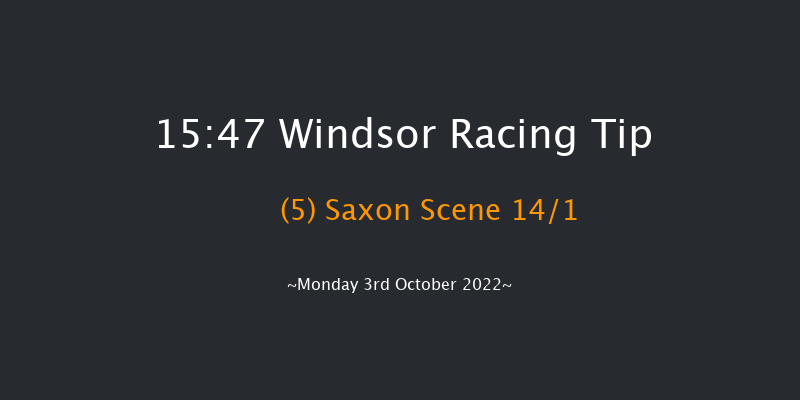 15:47 Windsor Racing Tip

(5) Saxon Scene 14/1

~Monday 3rd October 2022~